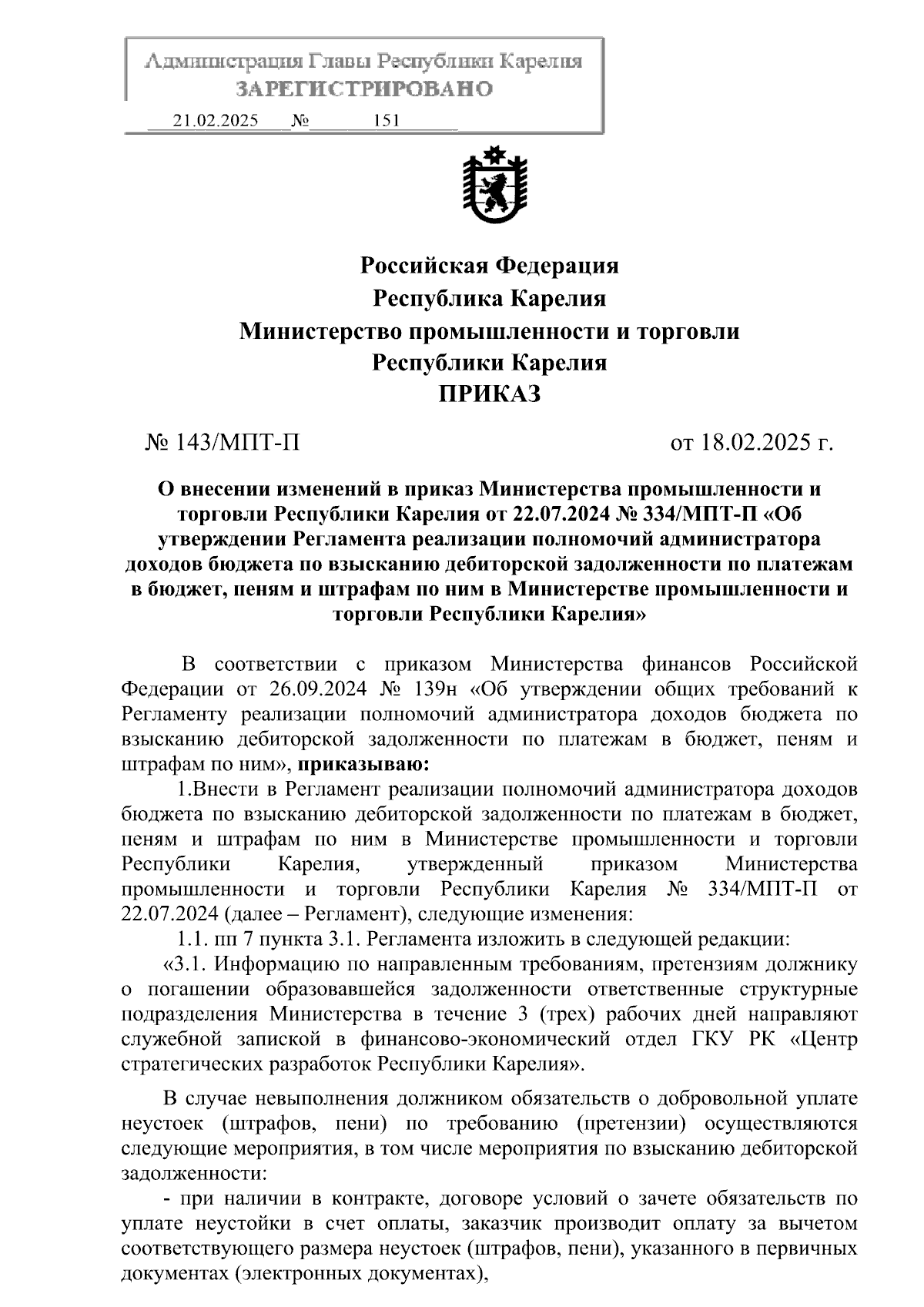 Администрация Главы Республики Карелия
ЗАРЕГИСТРИРОВАНО
21.02.2025 № 151

Российская Федерация
Республика Карелия
Министерство промышленности и торговли
Республики Карелия
ПРИКАЗ

№ 143/МПТ-П от 18.02.2025 г.

О внесении изменений в приказ Министерства промышленности и торговли Республики Карелия от 22.07.2024 № 334/МПТ-П «Об утверждении Регламента реализации полномочий администратора доходов бюджета по взысканию дебиторской задолженности по платежам в бюджет, пеням и штрафам по ним в Министерстве промышленности и торговли Республики Карелия»

В соответствии с приказом Министерства финансов Российской Федерации от 26.09.2024 № 139н «Об утверждении общих требований к Регламенту реализации полномочий администратора доходов бюджета по взысканию дебиторской задолженности по платежам в бюджет, пеням и штрафам по ним», приказываю:

1.Внести в Регламент реализации полномочий администратора доходов бюджета по взысканию дебиторской задолженности по платежам в бюджет, пеням и штрафам по ним в Министерстве промышленности и торговли Республики Карелия, утвержденный приказом Министерства промышленности и торговли Республики Карелия № 334/МПТ-П от 22.07.2024 (далее – Регламент), следующие изменения:

1.1. пп 7 пункта 3.1. Регламента изложить в следующей редакции:

«3.1. Информацию по направленным требованиям, претензиям должнику о погашении образовавшейся задолженности ответственные структурные подразделения Министерства в течение 3 (трех) рабочих дней направляют служебной запиской в финансово-экономический отдел ГКУ РК «Центр стратегических разработок Республики Карелия».

В случае невыполнения должником обязательств о добровольной уплате неустоек (штрафов, пени) по требованию (претензии) осуществляются следующие мероприятия, в том числе мероприятия по взысканию дебиторской задолженности:

- при наличии в контракте, договоре условий о зачете обязательств по уплате неустойки в счет оплаты, заказчик производит оплату за вычетом соответствующего размера неустоек (штрафов, пени), указанного в первичных документах (электронных документах),